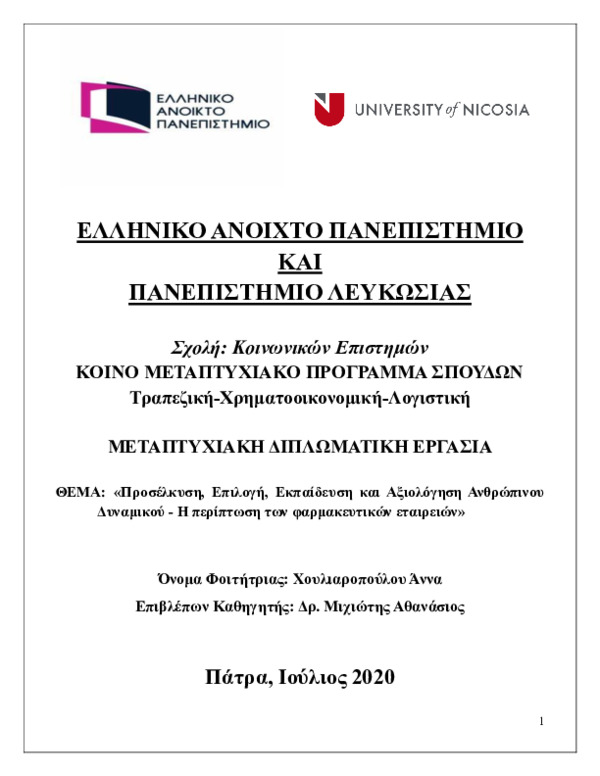 ΕΛΛΗΝΙΚΟ ΑΝΟΙΚΤΟ ΠΑΝΕΠΙΣΤΗΜΙΟ

UNIVERSITY of NICOSIA

ΕΛΛΗΝΙΚΟ ΑΝΟΙΧΤΟ ΠΑΝΕΠΙΣΤΗΜΙΟ
ΚΑΙ
ΠΑΝΕΠΙΣΤΗΜΙΟ ΛΕΥΚΩΣΙΑΣ

Σχολή: Κοινωνικών Επιστημών
ΚΟΙΝΟ ΜΕΤΑΠΤΥΧΙΑΚΟ ΠΡΟΓΡΑΜΜΑ ΣΠΟΥΔΩΝ
Τραπεζική-Χρηματοοικονομική-Λογιστική

ΜΕΤΑΠΤΥΧΙΑΚΗ ΔΙΠΛΩΜΑΤΙΚΗ ΕΡΓΑΣΙΑ

ΘΕΜΑ: «Προσέλκυση, Επιλογή, Εκπαίδευση και Αξιολόγηση Ανθρώπινου Δυναμικού - Η περίπτωση των φαρμακευτικών εταιρειών»

Όνομα Φοιτήτριας: Χουλιαροπούλου Άννα

Επιβλέπων Καθηγητής: Δρ. Μιχιώτης Αθανάσιος

Πάτρα, Ιούλιος 2020

1